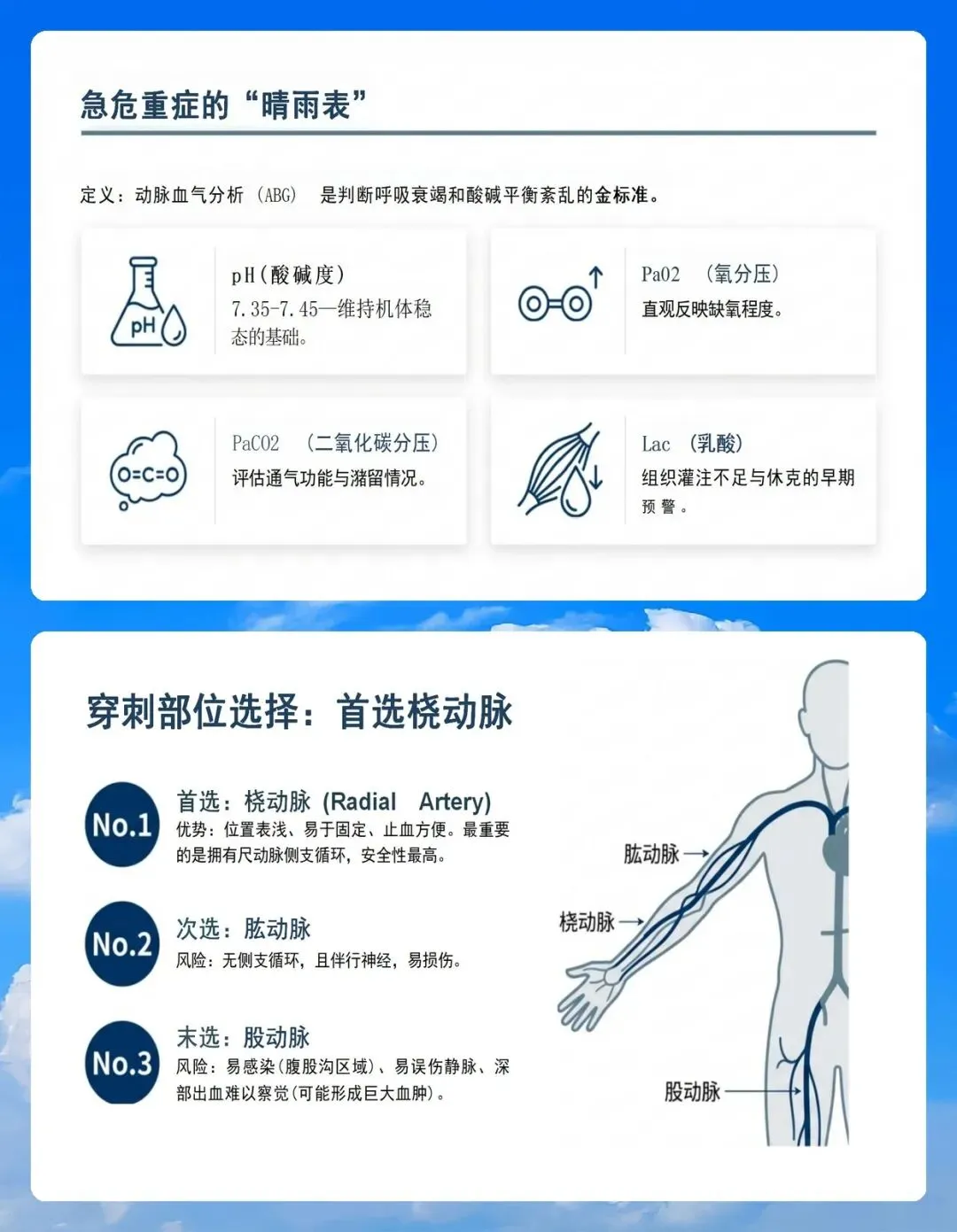 急危重症的“晴雨表”

定义：动脉血气分析（ABG） 是判断呼吸衰竭和酸碱平衡紊乱的金标准。

pH

pH(酸碱度)

7.35-7.45—维持机体稳态的基础。

Pa02 （氧分压）

直观反映缺氧程度。

O=C=O

PaC02 （二氧化碳分压）

评估通气功能与潴留情况。

Lac （乳酸）

组织灌注不足与休克的早期预警。

穿刺部位选择：首选桡动脉

No.1

首选：桡动脉 (Radial Artery)

优势：位置表浅、易于固定、止血方便。最重要的是拥有尺动脉侧支循环，安全性最高。

No.2

次选：肱动脉

风险：无侧支循环，且伴行神经，易损伤。

No.3

末选：股动脉

风险：易感染(腹股沟区域)、易误伤静脉、深部出血难以察觉(可能形成巨大血肿)。

肱动脉

桡动脉

股动脉